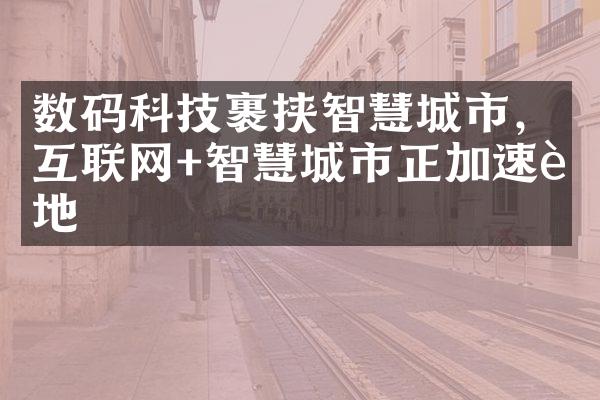 数码科技裹挟智慧城市，互联网+智慧城市正加速è地